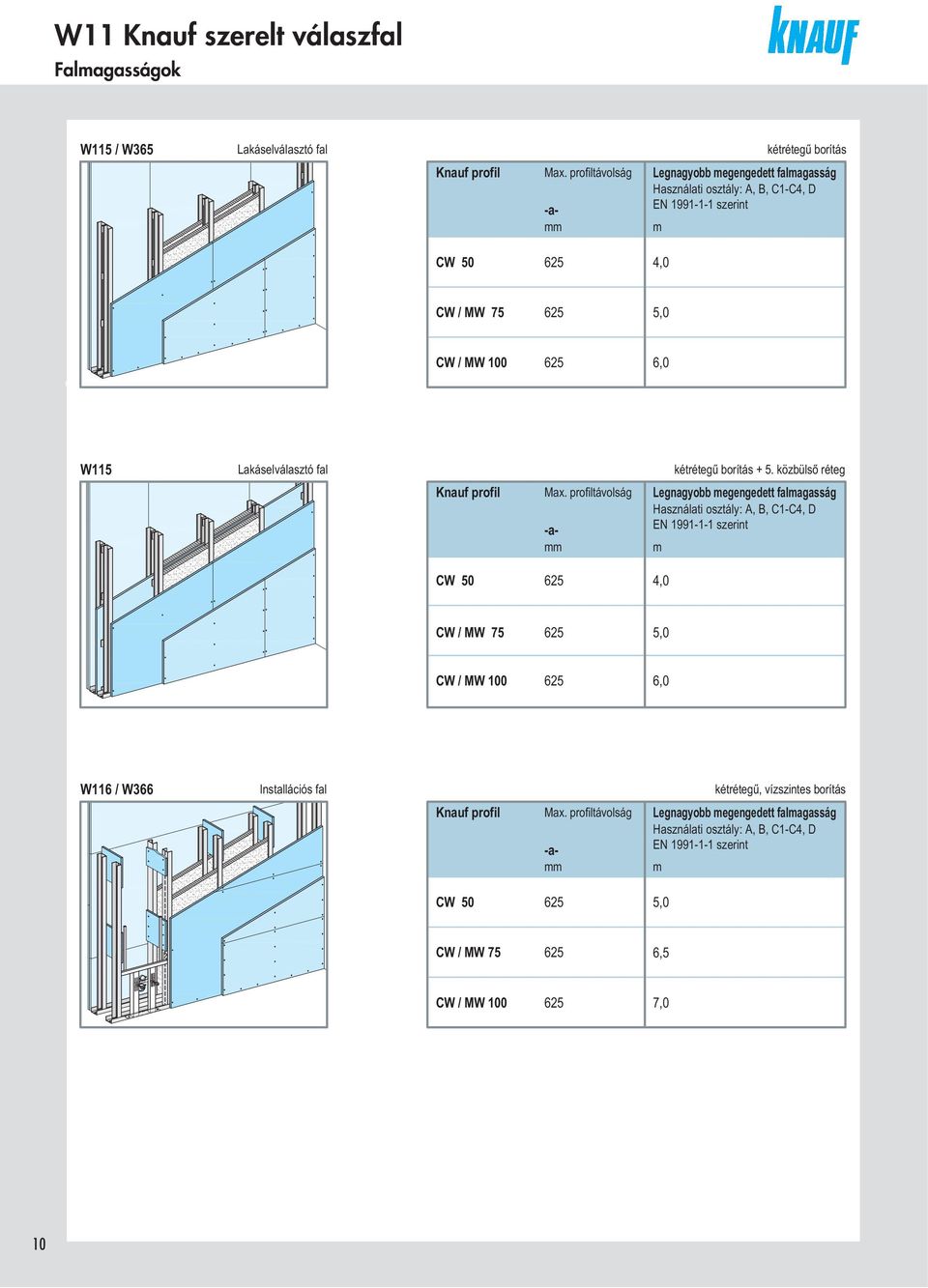 W11 Knauf szerelt válaszfal
Falmagasságok

KNAUF

W115 / W365 Lakáselválasztó fal kétrétegű borítás

| Knauf profil | Max. profiltávolság -a- mm | Legnagyobb megengedett falmagasság Használati osztály: A, B, C1-C4, D EN 1991-1-1 szerint m |
|---|---|---|
| CW 50 | 625 | 4,0 |
| CW / MW 75 | 625 | 5,0 |
| CW / MW 100 | 625 | 6,0 |

W115 Lakáselválasztó fal kétrétegű borítás + 5. közbülső réteg

| Knauf profil | Max. profiltávolság -a- mm | Legnagyobb megengedett falmagasság Használati osztály: A, B, C1-C4, D EN 1991-1-1 szerint m |
|---|---|---|
| CW 50 | 625 | 4,0 |
| CW / MW 75 | 625 | 5,0 |
| CW / MW 100 | 625 | 6,0 |

W116 / W366 Installációs fal kétrétegű, vízszintes borítás

| Knauf profil | Max. profiltávolság -a- mm | Legnagyobb megengedett falmagasság Használati osztály: A, B, C1-C4, D EN 1991-1-1 szerint m |
|---|---|---|
| CW 50 | 625 | 5,0 |
| CW / MW 75 | 625 | 6,5 |
| CW / MW 100 | 625 | 7,0 |

10